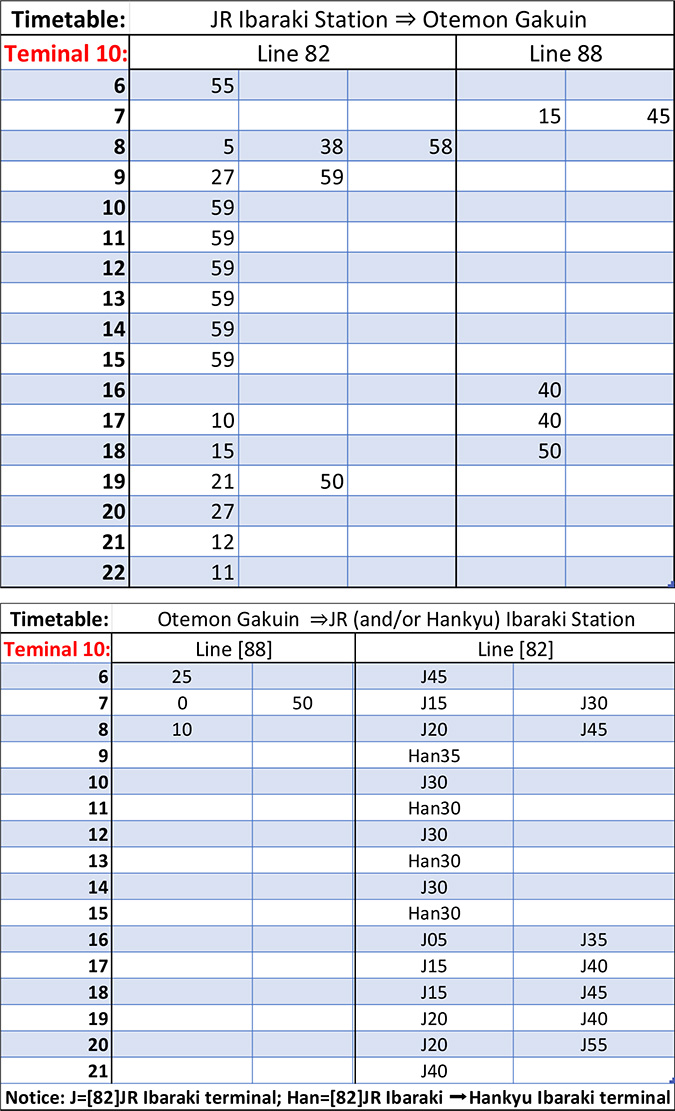 | Timetable: | JR Ibaraki Station ⇒ Otemon Gakuin | | | | |
|---|---|---|---|---|---|
| Teminal 10: | Line 82 | | | Line 88 | |
| 6 | 55 | | | | |
| 7 | | | | 15 | 45 |
| 8 | 5 | 38 | 58 | | |
| 9 | 27 | 59 | | | |
| 10 | 59 | | | | |
| 11 | 59 | | | | |
| 12 | 59 | | | | |
| 13 | 59 | | | | |
| 14 | 59 | | | | |
| 15 | 59 | | | | |
| 16 | | | | 40 | |
| 17 | 10 | | | 40 | |
| 18 | 15 | | | 50 | |
| 19 | 21 | 50 | | | |
| 20 | 27 | | | | |
| 21 | 12 | | | | |
| 22 | 11 | | | | |

| Timetable: | Otemon Gakuin ⇒JR (and/or Hankyu) Ibaraki Station | | | |
|---|---|---|---|---|
| Teminal 10: | Line [88] | | Line [82] | |
| 6 | 25 | | J45 | |
| 7 | 0 | 50 | J15 | J30 |
| 8 | 10 | | J20 | J45 |
| 9 | | | Han35 | |
| 10 | | | J30 | |
| 11 | | | Han30 | |
| 12 | | | J30 | |
| 13 | | | Han30 | |
| 14 | | | J30 | |
| 15 | | | Han30 | |
| 16 | | | J05 | J35 |
| 17 | | | J15 | J40 |
| 18 | | | J15 | J45 |
| 19 | | | J20 | J40 |
| 20 | | | J20 | J55 |
| 21 | | | J40 | |

Notice: J=[82]JR Ibaraki terminal; Han=[82]JR Ibaraki ➞Hankyu Ibaraki terminal